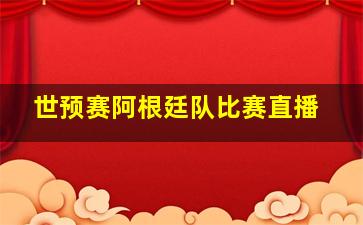 世预赛阿根廷队比赛直播